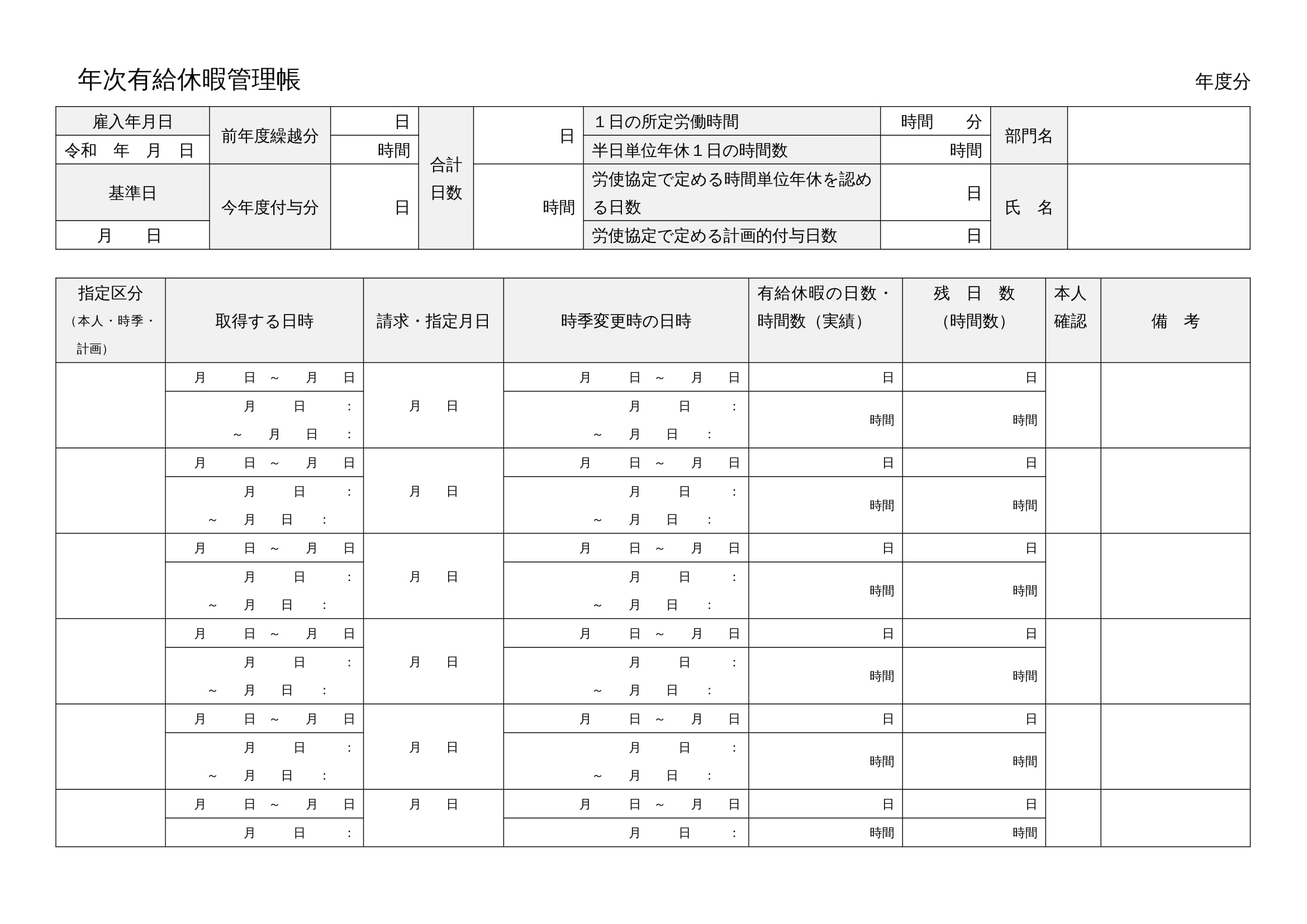 年次有給休暇管理帳

年度分

雇入年月日
令和　年　月　日
基準日
月　日

前年度繰越分　日　時間
今年度付与分　日
合計日数　日　時間

1日の所定労働時間　時間　分
半日単位年休1日の時間数　時間
労使協定で定める時間単位年休を認める日数　日
労使協定で定める計画的付与日数　日

部門名
氏　名

| 指定区分（本人・時季・計画） | 取得する日時 | 請求・指定月日 | 時季変更時の日時 | 有給休暇の日数・時間数（実績） | 残　日　数（時間数） | 本人確認 | 備　考 |
|---|---|---|---|---|---|---|---|
|  | 月　日 ～ 月　日 | 月　日 | 月　日 ～ 月　日 | 日 | 日 |  |  |
|  | 月　日　: ～ 月　日　: |  | 月　日　: ～ 月　日　: | 時間 | 時間 |  |  |
|  | 月　日 ～ 月　日 | 月　日 | 月　日 ～ 月　日 | 日 | 日 |  |  |
|  | 月　日　: ～ 月　日　: |  | 月　日　: ～ 月　日　: | 時間 | 時間 |  |  |
|  | 月　日 ～ 月　日 | 月　日 | 月　日 ～ 月　日 | 日 | 日 |  |  |
|  | 月　日　: ～ 月　日　: |  | 月　日　: ～ 月　日　: | 時間 | 時間 |  |  |
|  | 月　日 ～ 月　日 | 月　日 | 月　日 ～ 月　日 | 日 | 日 |  |  |
|  | 月　日　: ～ 月　日　: |  | 月　日　: ～ 月　日　: | 時間 | 時間 |  |  |
|  | 月　日 ～ 月　日 | 月　日 | 月　日 ～ 月　日 | 日 | 日 |  |  |
|  | 月　日　: ～ 月　日　: |  | 月　日　: ～ 月　日　: | 時間 | 時間 |  |  |
|  | 月　日 ～ 月　日 | 月　日 | 月　日 ～ 月　日 | 日 | 日 |  |  |
|  | 月　日　: |  | 月　日　: | 時間 | 時間 |  |  |